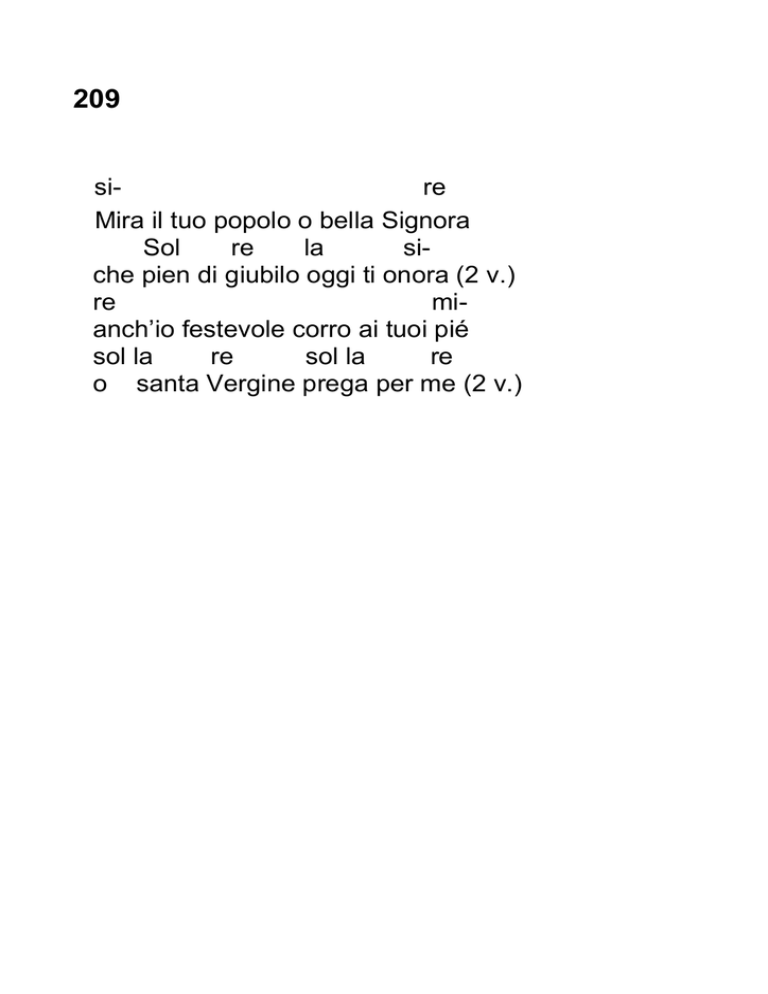 209

si- re
Mira il tuo popolo o bella Signora
Sol re la si-
che pien di giubilo oggi ti onora (2 v.)
re mi-
anch'io festevole corro ai tuoi pié
sol la re sol la re
o santa Vergine prega per me (2 v.)